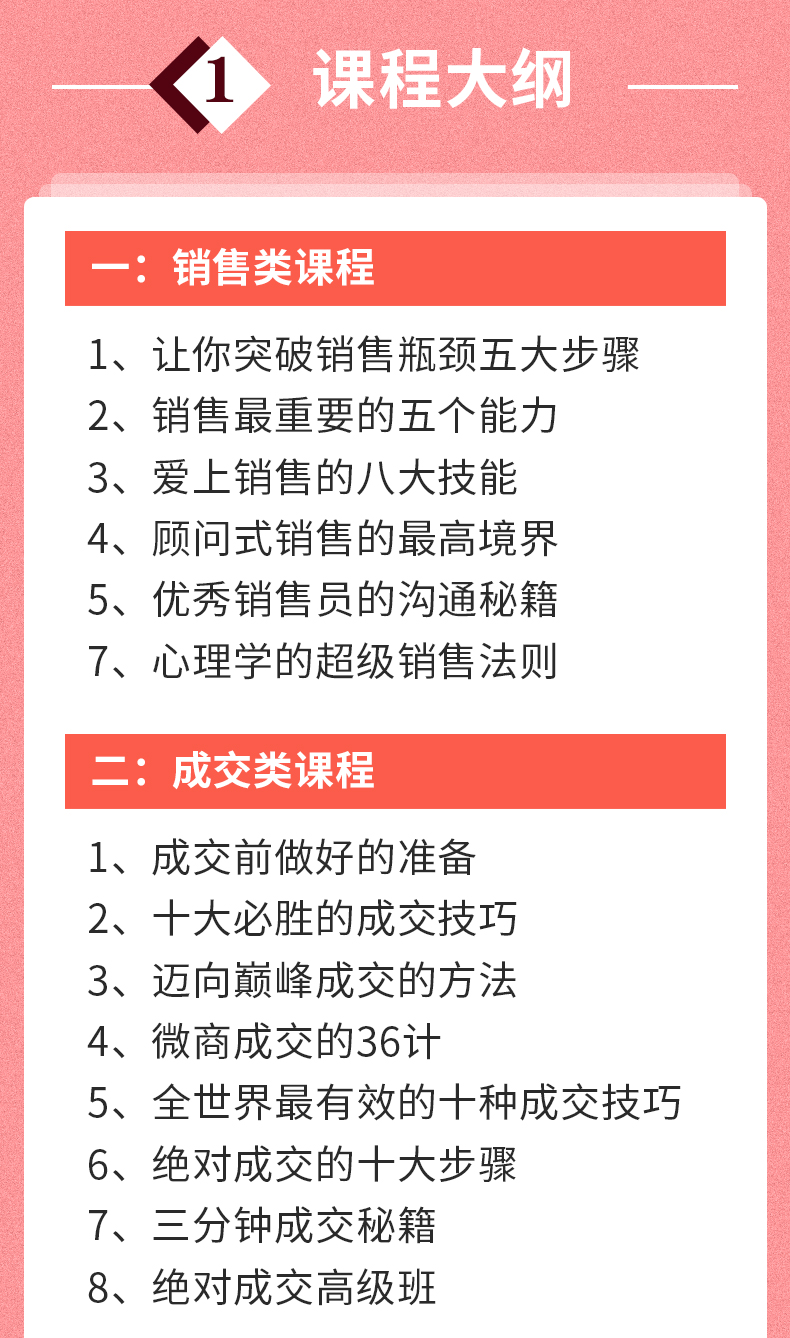 1 课程大纲

一：销售类课程

1、让你突破销售瓶颈五大步骤
2、销售最重要的五个能力
3、爱上销售的八大技能
4、顾问式销售的最高境界
5、优秀销售员的沟通秘籍
7、心理学的超级销售法则

二：成交类课程

1、成交前做好的准备
2、十大必胜的成交技巧
3、迈向巅峰成交的方法
4、微商成交的36计
5、全世界最有效的十种成交技巧
6、绝对成交的十大步骤
7、三分钟成交秘籍
8、绝对成交高级班